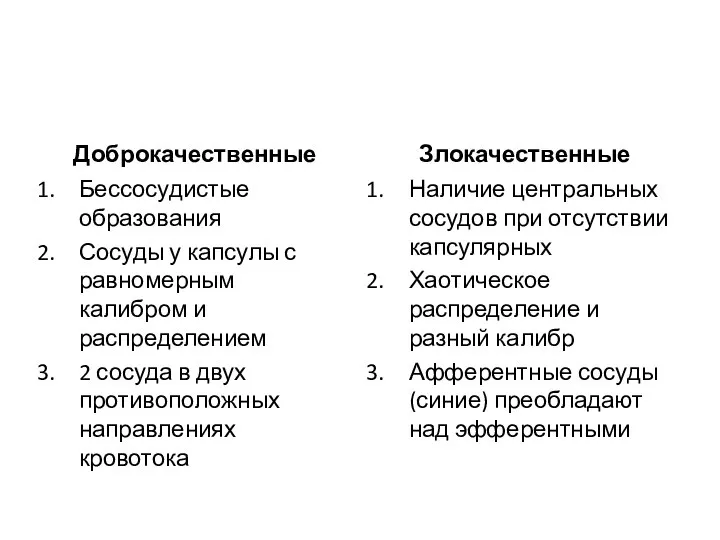 Доброкачественные

1. Бессосудистые образования
2. Сосуды у капсулы с равномерным калибром и распределением
3. 2 сосуда в двух противоположных направлениях кровотока

Злокачественные

1. Наличие центральных сосудов при отсутствии капсулярных
2. Хаотическое распределение и разный калибр
3. Афферентные сосуды (синие) преобладают над эфферентными